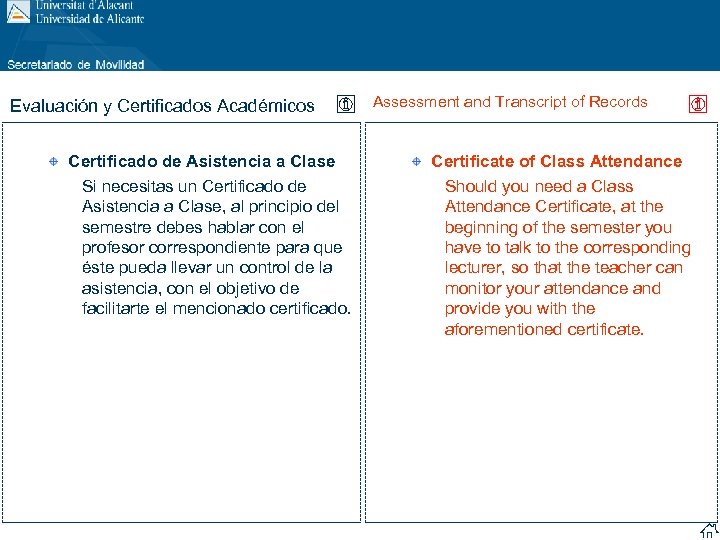 Universitat d'Alacant
Universidad de Alicante

Secretariado de Movilidad

Evaluación y Certificados Académicos

Certificado de Asistencia a Clase

Si necesitas un Certificado de Asistencia a Clase, al principio del semestre debes hablar con el profesor correspondiente para que éste pueda llevar un control de la asistencia, con el objetivo de facilitarte el mencionado certificado.

Assessment and Transcript of Records

Certificate of Class Attendance

Should you need a Class Attendance Certificate, at the beginning of the semester you have to talk to the corresponding lecturer, so that the teacher can monitor your attendance and provide you with the aforementioned certificate.